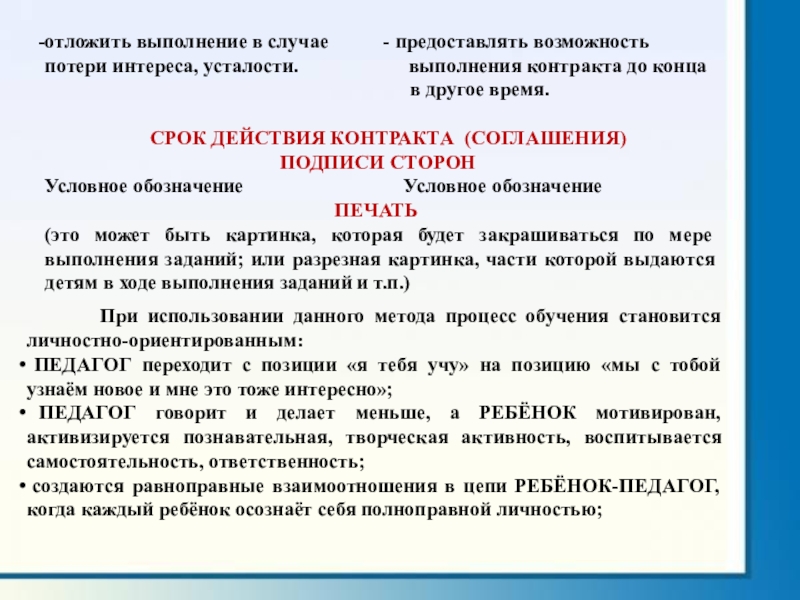 -отложить выполнение в случае потери интереса, усталости.

- предоставлять возможность выполнения контракта до конца в другое время.

СРОК ДЕЙСТВИЯ КОНТРАКТА (СОГЛАШЕНИЯ)
ПОДПИСИ СТОРОН

Условное обозначение

Условное обозначение

ПЕЧАТЬ

(это может быть картинка, которая будет закрашиваться по мере выполнения заданий; или разрезная картинка, части которой выдаются детям в ходе выполнения заданий и т.п.)

При использовании данного метода процесс обучения становится личностно-ориентированным:

• ПЕДАГОГ переходит с позиции «я тебя учу» на позицию «мы с тобой узнаём новое и мне это тоже интересно»;

• ПЕДАГОГ говорит и делает меньше, а РЕБЁНОК мотивирован, активизируется познавательная, творческая активность, воспитывается самостоятельность, ответственность;

• создаются равноправные взаимоотношения в цепи РЕБЁНОК-ПЕДАГОГ, когда каждый ребёнок осознаёт себя полноправной личностью;